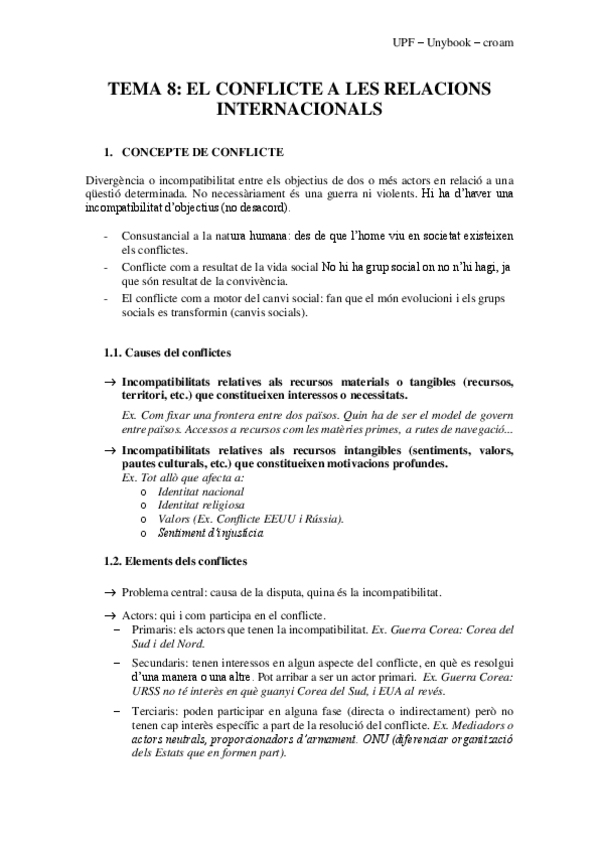 UPF – Unybook – croam

TEMA 8: EL CONFLICTE A LES RELACIONS INTERNACIONALS

1. CONCEPTE DE CONFLICTE

Divergència o incompatibilitat entre els objectius de dos o més actors en relació a una qüestió determinada. No necessàriament és una guerra ni violents. Hi ha d'haver una incompatibilitat d'objectius (no desacord).

- Consustancial a la natura humana: des de que l'home viu en societat existeixen els conflictes.
- Conflicte com a resultat de la vida social No hi ha grup social on no n'hi hagi, ja que són resultat de la convivència.
- El conflicte com a motor del canvi social: fan que el món evolucioni i els grups socials es transformin (canvis socials).

1.1. Causes del conflictes

→ Incompatibilitats relatives als recursos materials o tangibles (recursos, territori, etc.) que constitueixen interessos o necessitats.

Ex. Com fixar una frontera entre dos països. Quin ha de ser el model de govern entre països. Accessos a recursos com les matèries primes, a rutes de navegació...

→ Incompatibilitats relatives als recursos intangibles (sentiments, valors, pautes culturals, etc.) que constitueixen motivacions profundes.

Ex. Tot allò que afecta a:
o Identitat nacional
o Identitat religiosa
o Valors (Ex. Conflicte EEUU i Rússia).
o Sentiment d'injustícia

1.2. Elements dels conflictes

→ Problema central: causa de la disputa, quina és la incompatibilitat.

→ Actors: qui i com participa en el conflicte.
– Primaris: els actors que tenen la incompatibilitat. Ex. Guerra Corea: Corea del Sud i del Nord.
– Secundaris: tenen interessos en algun aspecte del conflicte, en què es resolgui d'una manera o una altre. Pot arribar a ser un actor primari. Ex. Guerra Corea: URSS no té interès en què guanyi Corea del Sud, i EUA al revés.
– Terciaris: poden participar en alguna fase (directa o indirectament) però no tenen cap interès específic a part de la resolució del conflicte. Ex. Mediadors o actors neutrals, proporcionadors d'armament. ONU (diferenciar organització dels Estats que en formen part).